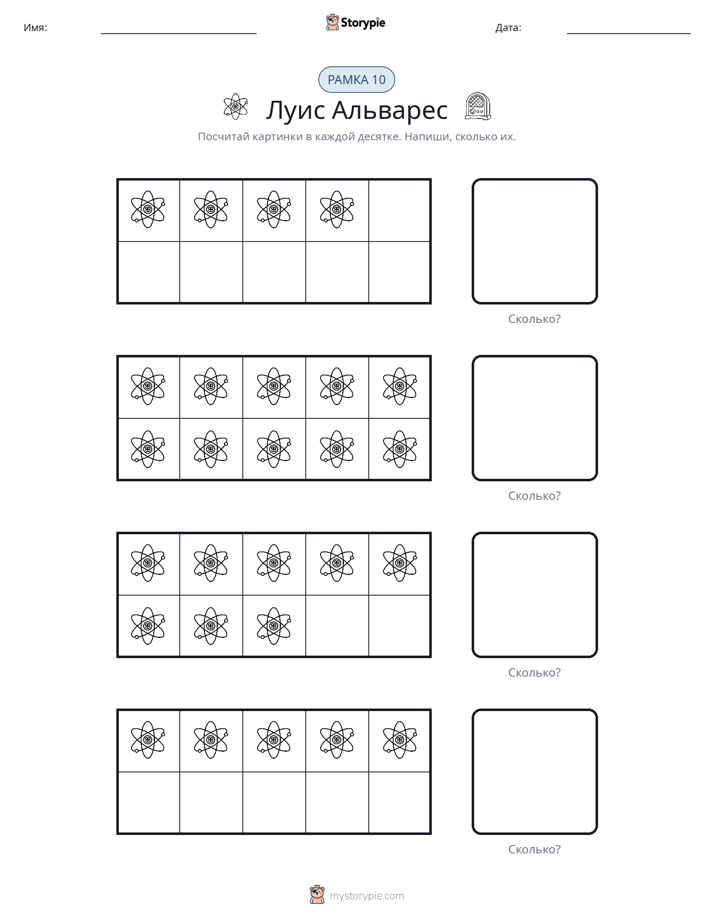 Имя: ____ Storypie Дата: ____

РАМКА 10

Луис Альварес

Посчитай картинки в каждой десятке. Напиши, сколько их.

Сколько?

Сколько?

Сколько?

Сколько?

mystorypie.com